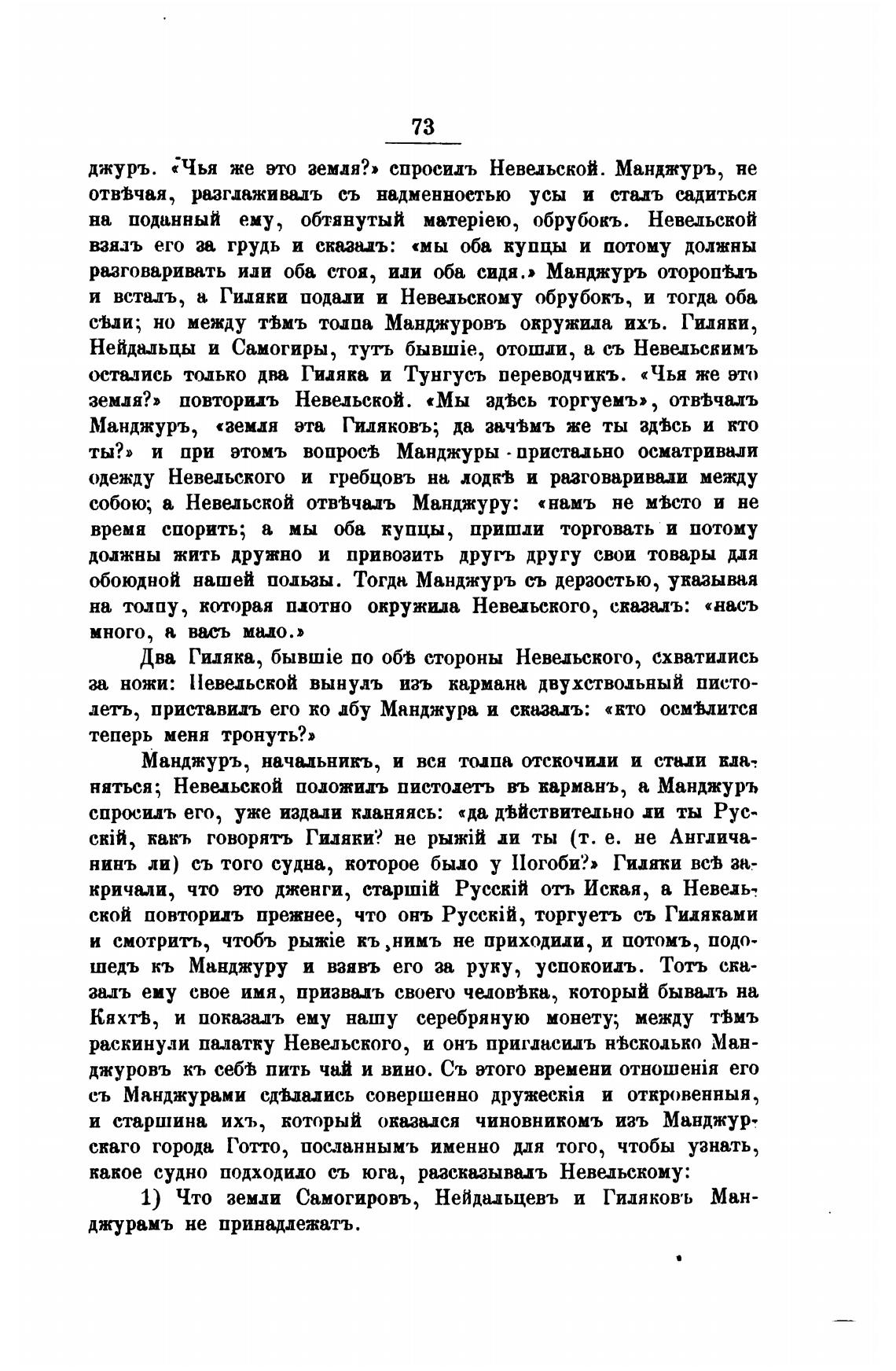 73

джуръ. «Чья же это земля?» спросилъ Невельской. Манджуръ, не отвѣчая, разглаживалъ съ надменностью усы и сталъ садиться на поданный ему, обтянутый матеріею, обрубокъ. Невельской взялъ его за грудь и сказалъ: «мы оба купцы и потому должны разговаривать или оба стоя, или оба сидя.» Манджуръ оторопѣлъ и всталъ, а Гиляки подали и Невельскому обрубокъ, и тогда оба сѣли; но между тѣмъ толпа Манджуровъ окружила ихъ. Гиляки, Нейдальцы и Самогиры, тутъ бывшіе, отошли, а съ Невельскимъ остались только два Гиляка и Тунгусъ переводчикъ. «Чья же это земля?» повторилъ Невельской. «Мы здѣсь торгуемъ», отвѣчалъ Манджуръ, «земля эта Гиляковъ; да зачѣмъ же ты здѣсь и кто ты?» и при этомъ вопросѣ Манджуры пристально осматривали одежду Невельского и гребцовъ на лодкѣ и разговаривали между собою; а Невельской отвѣчалъ Манджуру: «намъ не мѣсто и не время спорить; а мы оба купцы, пришли торговать и потому должны жить дружно и привозить другъ другу свои товары для обоюдной нашей пользы. Тогда Манджуръ съ дерзостью, указывая на толпу, которая плотно окружила Невельского, сказалъ: «насъ много, а васъ мало.»

Два Гиляка, бывшіе по обѣ стороны Невельского, схватились за ножи: Невельской вынулъ изъ кармана двухствольный пистолетъ, приставилъ его ко лбу Манджура и сказалъ: «кто осмѣлится теперь меня тронуть?»

Манджуръ, начальникъ, и вся толпа отскочили и стали кланяться; Невельской положилъ пистолетъ въ карманъ, а Манджуръ спросилъ его, уже издали кланяясь: «да дѣйствительно ли ты Русскій, какъ говорятъ Гиляки? не рыжій ли ты (т. е. не Англичанинъ ли) съ того судна, которое было у Погоби?» Гиляки всѣ закричали, что это дженги, старшій Русскій отъ Иская, а Невельской повторилъ прежнее, что онъ Русскій, торгуетъ съ Гиляками и смотритъ, чтобъ рыжіе къ нимъ не приходили, и потомъ, подошедъ къ Манджуру и взявъ его за руку, успокоилъ. Тотъ сказалъ ему свое имя, призвалъ своего человѣка, который бывалъ на Кяхтѣ, и показалъ ему нашу серебряную монету; между тѣмъ раскинули палатку Невельского, и онъ пригласилъ нѣсколько Манджуровъ къ себѣ пить чай и вино. Съ этого времени отношенія его съ Манджурами сдѣлались совершенно дружескія и откровенныя, и старшина ихъ, который оказался чиновникомъ изъ Манджурскаго города Готто, посланнымъ именно для того, чтобы узнать, какое судно подходило съ юга, разсказывалъ Невельскому:

1) Что земли Самогировъ, Нейдальцевъ и Гиляковъ Манджурамъ не принадлежатъ.